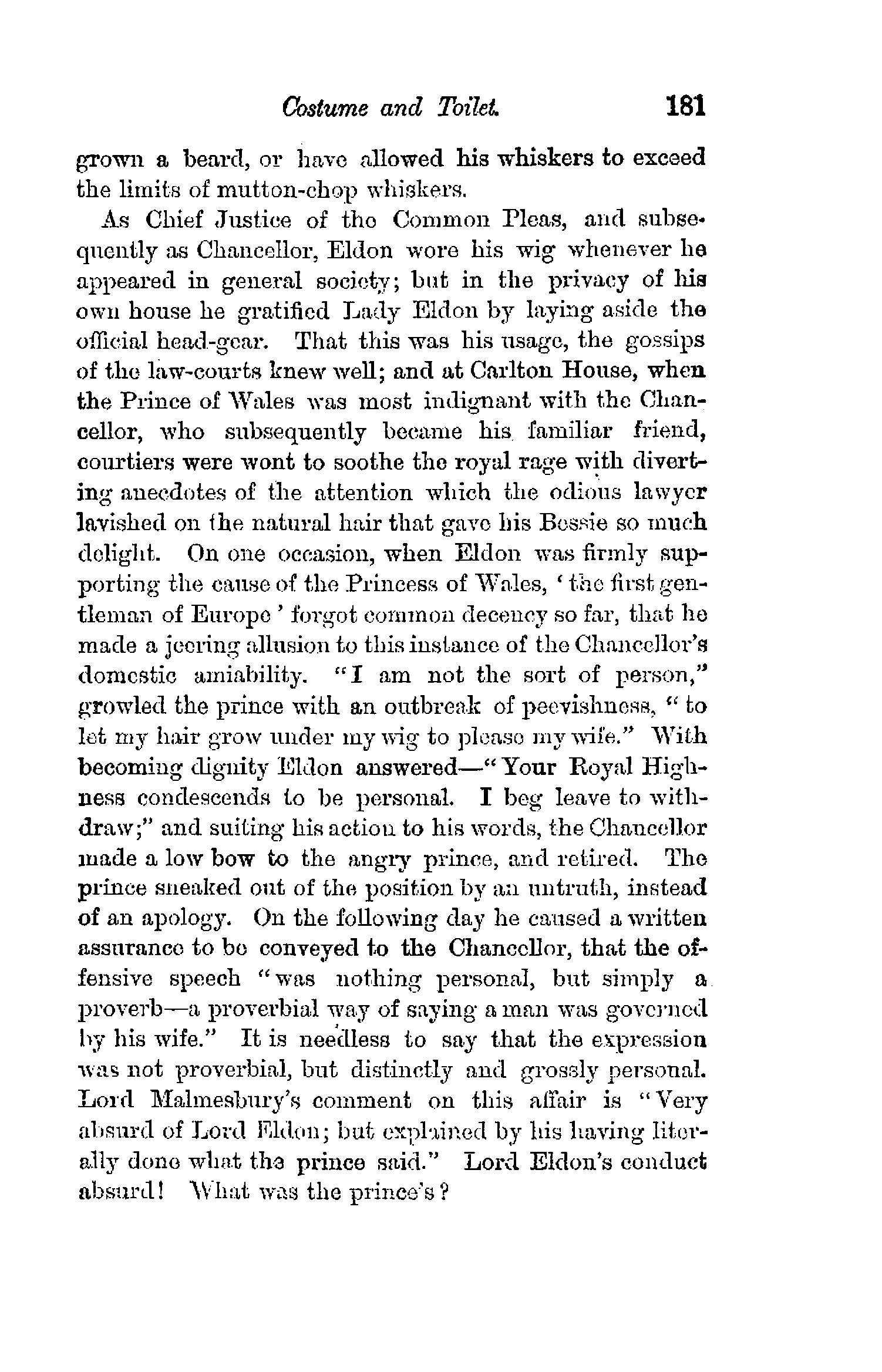 Costume and Toilet. 181

grown a beard, or have allowed his whiskers to exceed the limits of mutton-chop whiskers.

As Chief Justice of the Common Pleas, and subsequently as Chancellor, Eldon wore his wig whenever he appeared in general society; but in the privacy of his own house he gratified Lady Eldon by laying aside the official head-gear. That this was his usage, the gossips of the law-courts knew well; and at Carlton House, when the Prince of Wales was most indignant with the Chancellor, who subsequently became his familiar friend, courtiers were wont to soothe the royal rage with diverting anecdotes of the attention which the odious lawyer lavished on the natural hair that gave his Bessie so much delight. On one occasion, when Eldon was firmly supporting the cause of the Princess of Wales, 'the first gentleman of Europe' forgot common decency so far, that he made a jeering allusion to this instance of the Chancellor's domestic amiability. "I am not the sort of person," growled the prince with an outbreak of peevishness, "to let my hair grow under my wig to please my wife." With becoming dignity Eldon answered—"Your Royal Highness condescends to be personal. I beg leave to withdraw;" and suiting his action to his words, the Chancellor made a low bow to the angry prince, and retired. The prince sneaked out of the position by an untruth, instead of an apology. On the following day he caused a written assurance to be conveyed to the Chancellor, that the offensive speech "was nothing personal, but simply a proverb—a proverbial way of saying a man was governed by his wife." It is needless to say that the expression was not proverbial, but distinctly and grossly personal. Lord Malmesbury's comment on this affair is "Very absurd of Lord Eldon; but explained by his having literally done what the prince said." Lord Eldon's conduct absurd! What was the prince's?